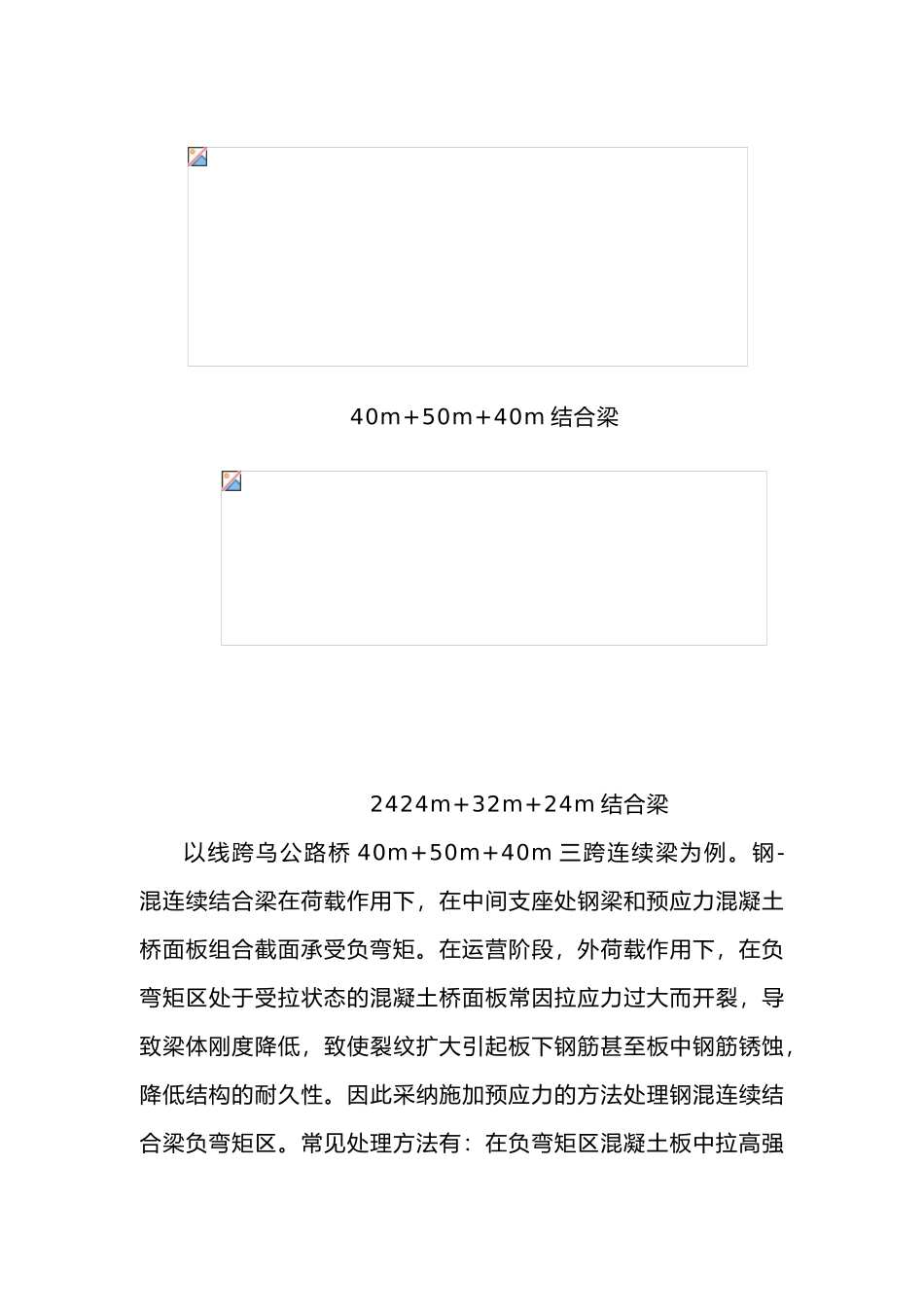 40m+50m+40m 结合梁

2424m+32m+24m 结合梁

以线跨乌公路桥 40m+50m+40m 三跨连续梁为例。钢-混连续结合梁在荷载作用下，在中间支座处钢梁和预应力混凝土桥面板组合截面承受负弯矩。在运营阶段，外荷载作用下，在负弯矩区处于受拉状态的混凝土桥面板常因拉应力过大而开裂，导致梁体刚度降低，致使裂纹扩大引起板下钢筋甚至板中钢筋锈蚀，降低结构的耐久性。因此采纳施加预应力的方法处理钢混连续结合梁负弯矩区。常见处理方法有：在负弯矩区混凝土板中拉高强